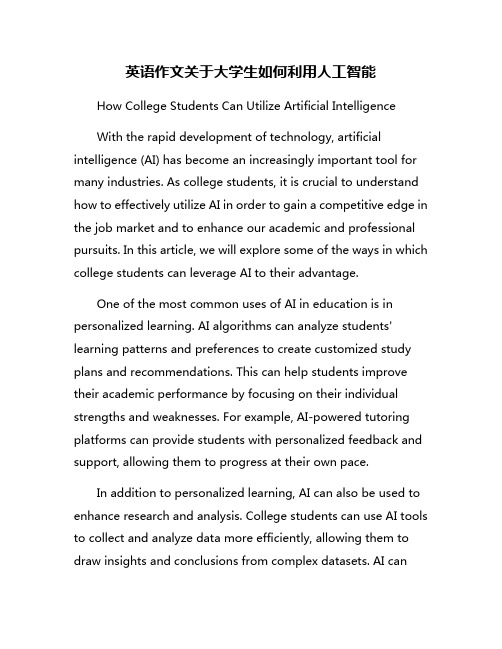 英语作文关于大学生如何利用人工智能

How College Students Can Utilize Artificial Intelligence

With the rapid development of technology, artificial intelligence (AI) has become an increasingly important tool for many industries. As college students, it is crucial to understand how to effectively utilize AI in order to gain a competitive edge in the job market and to enhance our academic and professional pursuits. In this article, we will explore some of the ways in which college students can leverage AI to their advantage.

One of the most common uses of AI in education is in personalized learning. AI algorithms can analyze students' learning patterns and preferences to create customized study plans and recommendations. This can help students improve their academic performance by focusing on their individual strengths and weaknesses. For example, AI-powered tutoring platforms can provide students with personalized feedback and support, allowing them to progress at their own pace.

In addition to personalized learning, AI can also be used to enhance research and analysis. College students can use AI tools to collect and analyze data more efficiently, allowing them to draw insights and conclusions from complex datasets. AI can